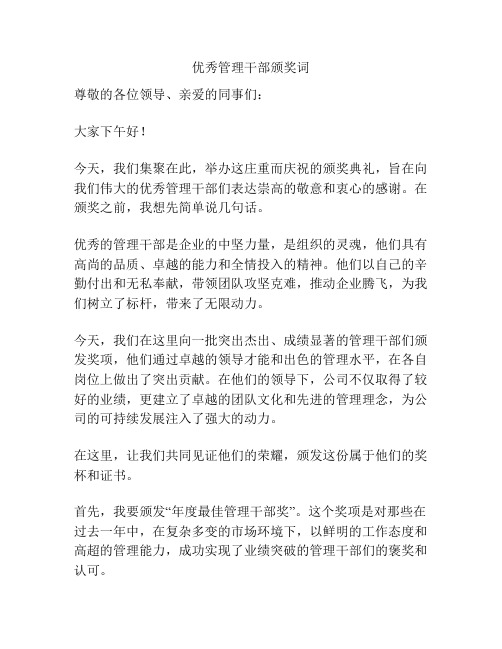 优秀管理干部颁奖词

尊敬的各位领导、亲爱的同事们：

大家下午好！

今天，我们集聚在此，举办这庄重而庆祝的颁奖典礼，旨在向我们伟大的优秀管理干部们表达崇高的敬意和衷心的感谢。在颁奖之前，我想先简单说几句话。

优秀的管理干部是企业的中坚力量，是组织的灵魂，他们具有高尚的品质、卓越的能力和全情投入的精神。他们以自己的辛勤付出和无私奉献，带领团队攻坚克难，推动企业腾飞，为我们树立了标杆，带来了无限动力。

今天，我们在这里向一批突出杰出、成绩显著的管理干部们颁发奖项，他们通过卓越的领导才能和出色的管理水平，在各自岗位上做出了突出贡献。在他们的领导下，公司不仅取得了较好的业绩，更建立了卓越的团队文化和先进的管理理念，为公司的可持续发展注入了强大的动力。

在这里，让我们共同见证他们的荣耀，颁发这份属于他们的奖杯和证书。

首先，我要颁发“年度最佳管理干部奖”。这个奖项是对那些在过去一年中，在复杂多变的市场环境下，以鲜明的工作态度和高超的管理能力，成功实现了业绩突破的管理干部们的褒奖和认可。